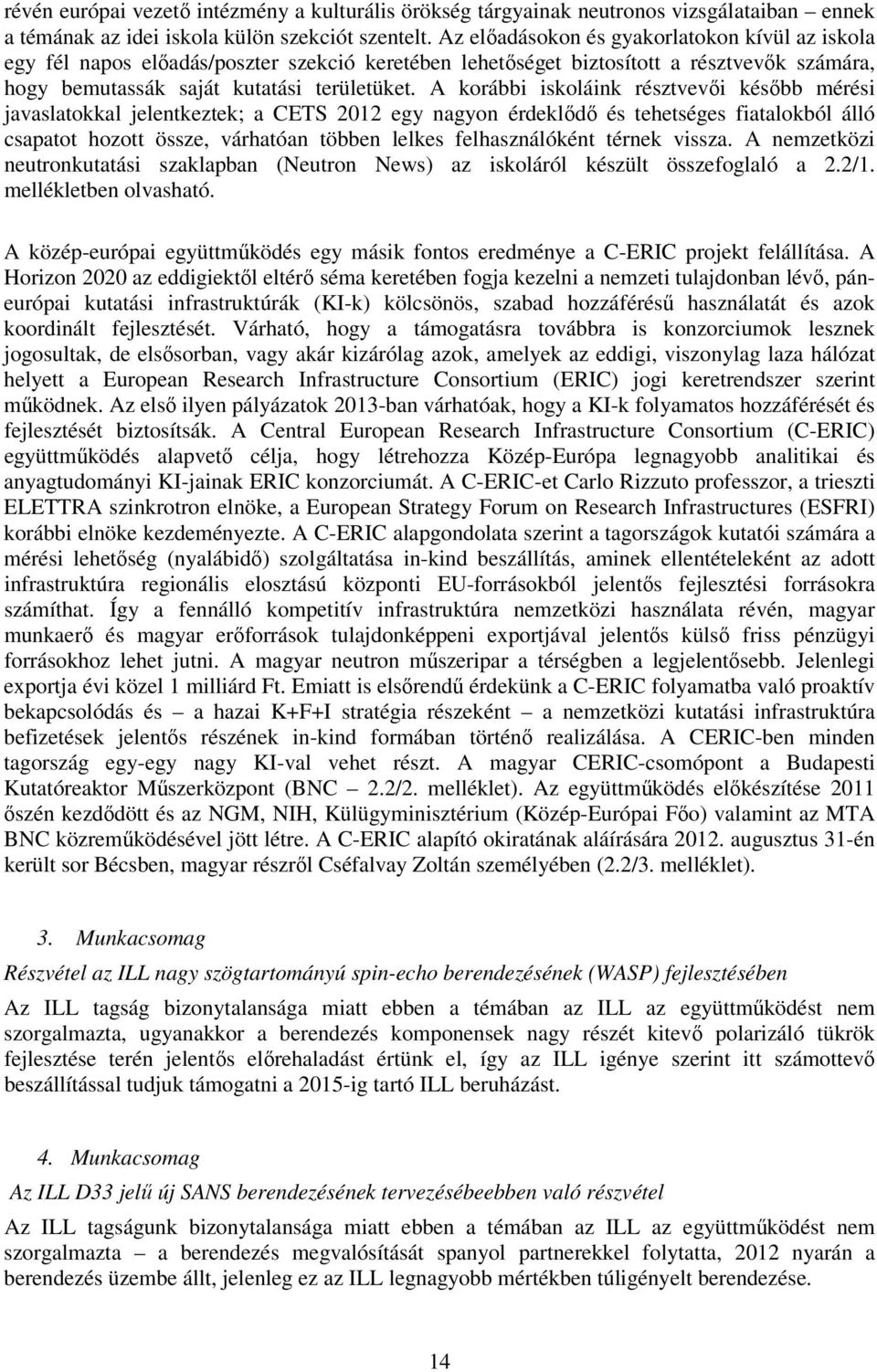 révén európai vezető intézmény a kulturális örökség tárgyainak neutronos vizsgálataiban – ennek a témának az idei iskola külön szekciót szentelt. Az előadásokon és gyakorlatokon kívül az iskola egy fél napos előadás/poszter szekció keretében lehetőséget biztosított a résztvevők számára, hogy bemutassák saját kutatási területüket. A korábbi iskoláink résztvevői később mérési javaslatokkal jelentkeztek; a CETS 2012 egy nagyon érdeklődő és tehetséges fiatalokból álló csapatot hozott össze, várhatóan többen lelkes felhasználóként térnek vissza. A nemzetközi neutronkutatási szaklapban (Neutron News) az iskoláról készült összefoglaló a 2.2/1. mellékletben olvasható.

A közép-európai együttműködés egy másik fontos eredménye a C-ERIC projekt felállítása. A Horizon 2020 az eddigiektől eltérő séma keretében fogja kezelni a nemzeti tulajdonban lévő, páneurópai kutatási infrastruktúrák (KI-k) kölcsönös, szabad hozzáférésű használatát és azok koordinált fejlesztését. Várható, hogy a támogatásra továbbra is konzorciumok lesznek jogosultak, de elsősorban, vagy akár kizárólag azok, amelyek az eddigi, viszonylag laza hálózat helyett a European Research Infrastructure Consortium (ERIC) jogi keretrendszer szerint működnek. Az első ilyen pályázatok 2013-ban várhatóak, hogy a KI-k folyamatos hozzáférését és fejlesztését biztosítsák. A Central European Research Infrastructure Consortium (C-ERIC) együttműködés alapvető célja, hogy létrehozza Közép-Európa legnagyobb analitikai és anyagtudományi KI-jainak ERIC konzorciumát. A C-ERIC-et Carlo Rizzuto professzor, a trieszti ELETTRA szinkrotron elnöke, a European Strategy Forum on Research Infrastructures (ESFRI) korábbi elnöke kezdeményezte. A C-ERIC alapgondolata szerint a tagországok kutatói számára a mérési lehetőség (nyalábidő) szolgáltatása in-kind beszállítás, aminek ellentételeként az adott infrastruktúra regionális elosztású központi EU-forrásokból jelentős fejlesztési forrásokra számíthat. Így a fennálló kompetitív infrastruktúra nemzetközi használata révén, magyar munkaerő és magyar erőforrások tulajdonképpeni exportjával jelentős külső friss pénzügyi forrásokhoz lehet jutni. A magyar neutron műszeripar a térségben a legjelentősebb. Jelenlegi exportja évi közel 1 milliárd Ft. Emiatt is elsőrendű érdekünk a C-ERIC folyamatba való proaktív bekapcsolódás és – a hazai K+F+I stratégia részeként – a nemzetközi kutatási infrastruktúra befizetések jelentős részének in-kind formában történő realizálása. A CERIC-ben minden tagország egy-egy nagy KI-val vehet részt. A magyar CERIC-csomópont a Budapesti Kutatóreaktor Műszerközpont (BNC – 2.2/2. melléklet). Az együttműködés előkészítése 2011 őszén kezdődött és az NGM, NIH, Külügyminisztérium (Közép-Európai Főo) valamint az MTA BNC közreműködésével jött létre. A C-ERIC alapító okiratának aláírására 2012. augusztus 31-én került sor Bécsben, magyar részről Cséfalvay Zoltán személyében (2.2/3. melléklet).

3. Munkacsomag

Részvétel az ILL nagy szögtartományú spin-echo berendezésének (WASP) fejlesztésében

Az ILL tagság bizonytalansága miatt ebben a témában az ILL az együttműködést nem szorgalmazta, ugyanakkor a berendezés komponensek nagy részét kitevő polarizáló tükrök fejlesztése terén jelentős előrehaladást értünk el, így az ILL igénye szerint itt számottevő beszállítással tudjuk támogatni a 2015-ig tartó ILL beruházást.

4. Munkacsomag

Az ILL D33 jelű új SANS berendezésének tervezésébeebben való részvétel

Az ILL tagságunk bizonytalansága miatt ebben a témában az ILL az együttműködést nem szorgalmazta – a berendezés megvalósítását spanyol partnerekkel folytatta, 2012 nyarán a berendezés üzembe állt, jelenleg ez az ILL legnagyobb mértékben túligényelt berendezése.

14